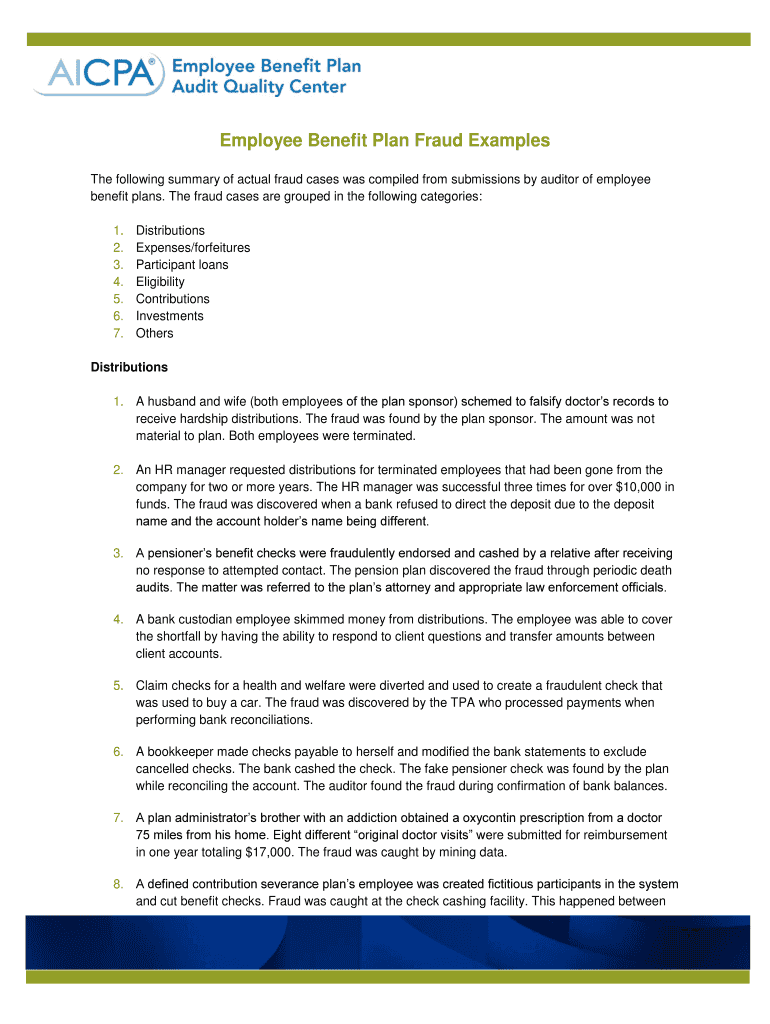 AICPA® Employee Benefit Plan Audit Quality Center

Employee Benefit Plan Fraud Examples

The following summary of actual fraud cases was compiled from submissions by auditor of employee benefit plans. The fraud cases are grouped in the following categories:

1. Distributions
2. Expenses/forfeitures
3. Participant loans
4. Eligibility
5. Contributions
6. Investments
7. Others

Distributions

1. A husband and wife (both employees of the plan sponsor) schemed to falsify doctor's records to receive hardship distributions. The fraud was found by the plan sponsor. The amount was not material to plan. Both employees were terminated.

2. An HR manager requested distributions for terminated employees that had been gone from the company for two or more years. The HR manager was successful three times for over $10,000 in funds. The fraud was discovered when a bank refused to direct the deposit due to the deposit name and the account holder's name being different.

3. A pensioner's benefit checks were fraudulently endorsed and cashed by a relative after receiving no response to attempted contact. The pension plan discovered the fraud through periodic death audits. The matter was referred to the plan's attorney and appropriate law enforcement officials.

4. A bank custodian employee skimmed money from distributions. The employee was able to cover the shortfall by having the ability to respond to client questions and transfer amounts between client accounts.

5. Claim checks for a health and welfare were diverted and used to create a fraudulent check that was used to buy a car. The fraud was discovered by the TPA who processed payments when performing bank reconciliations.

6. A bookkeeper made checks payable to herself and modified the bank statements to exclude cancelled checks. The bank cashed the check. The fake pensioner check was found by the plan while reconciling the account. The auditor found the fraud during confirmation of bank balances.

7. A plan administrator's brother with an addiction obtained a oxycontin prescription from a doctor 75 miles from his home. Eight different "original doctor visits" were submitted for reimbursement in one year totaling $17,000. The fraud was caught by mining data.

8. A defined contribution severance plan's employee was created fictitious participants in the system and cut benefit checks. Fraud was caught at the check cashing facility. This happened between